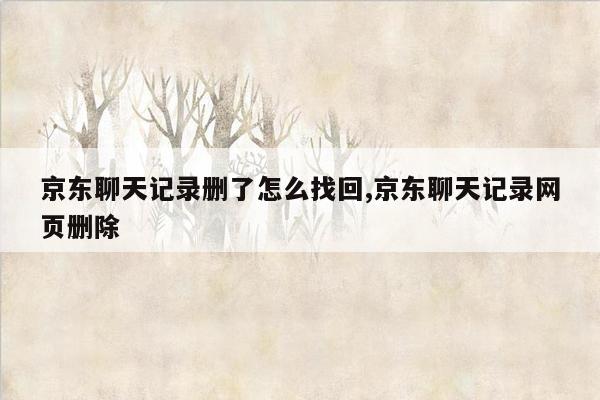 京东聊天记录删了怎么找回,京东聊天记录网页删除